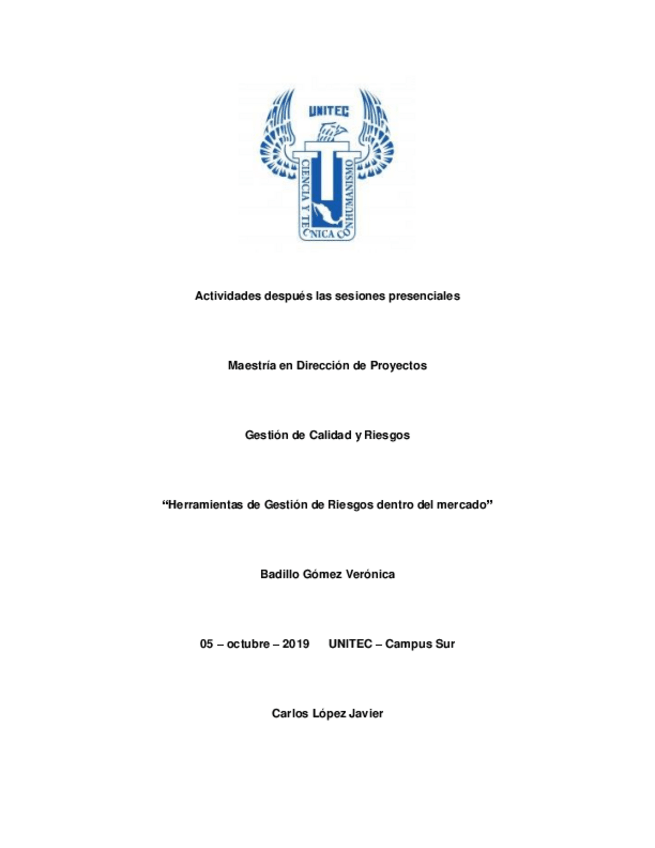 UNITEC

CIENCIA Y TECNICA CON HUMANISMO

Actividades después las sesiones presenciales

Maestría en Dirección de Proyectos

Gestión de Calidad y Riesgos

“Herramientas de Gestión de Riesgos dentro del mercado”

Badillo Gómez Verónica

05 – octubre – 2019 UNITEC – Campus Sur

Carlos López Javier